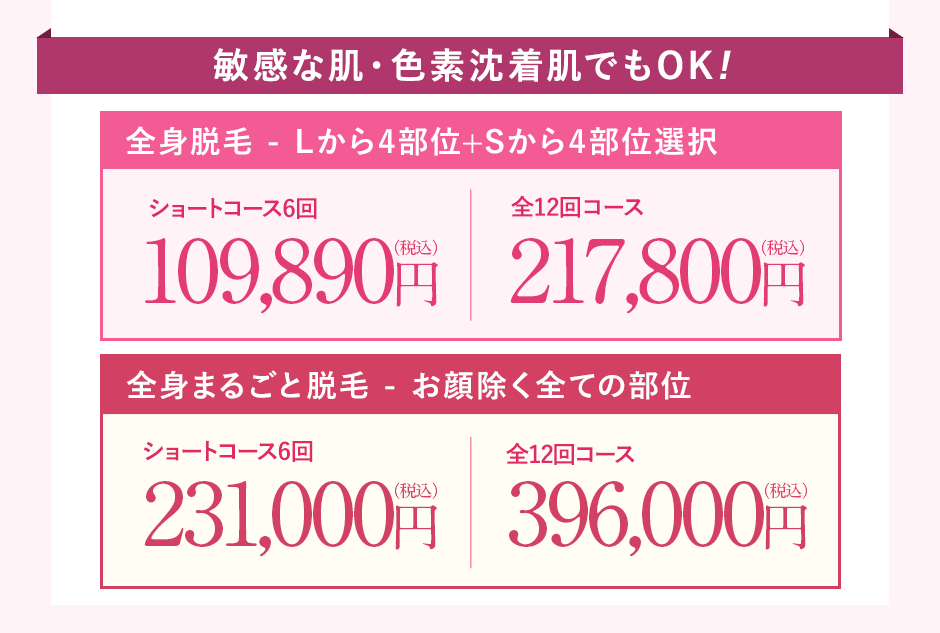 敏感な肌・色素沈着肌でもOK!

全身脱毛 - Lから4部位+Sから4部位選択

ショートコース6回
109,890円(税込)

全12回コース
217,800円(税込)

全身まるごと脱毛 - お顔除く全ての部位

ショートコース6回
231,000円(税込)

全12回コース
396,000円(税込)